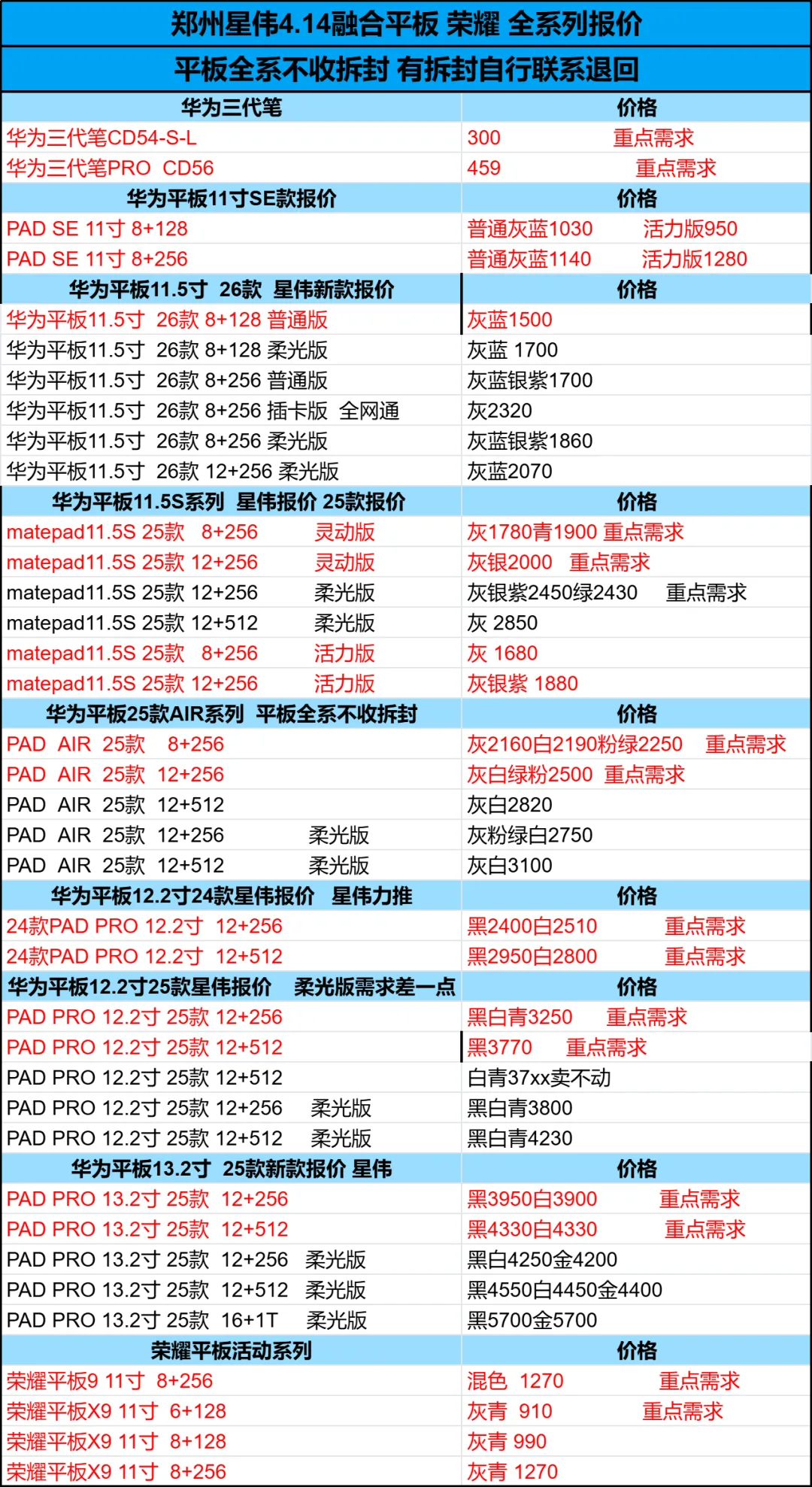 郑州星伟4.14融合平板 荣耀 全系列报价

平板全系不收拆封 有拆封自行联系退回

| 华为三代笔 | 价格 |
|---|---|
| 华为三代笔CD54-S-L | 300 重点需求 |
| 华为三代笔PRO CD56 | 459 重点需求 |
| 华为平板11寸SE款报价 | 价格 |
| PAD SE 11寸 8+128 | 普通灰蓝1030 活力版950 |
| PAD SE 11寸 8+256 | 普通灰蓝1140 活力版1280 |
| 华为平板11.5寸 26款 星伟新款报价 | 价格 |
| 华为平板11.5寸 26款 8+128 普通版 | 灰蓝1500 |
| 华为平板11.5寸 26款 8+128 柔光版 | 灰蓝 1700 |
| 华为平板11.5寸 26款 8+256 普通版 | 灰蓝银紫1700 |
| 华为平板11.5寸 26款 8+256 插卡版 全网通 | 灰2320 |
| 华为平板11.5寸 26款 8+256 柔光版 | 灰蓝银紫1860 |
| 华为平板11.5寸 26款 12+256 柔光版 | 灰蓝2070 |
| 华为平板11.5S系列 星伟报价 25款报价 | 价格 |
| matepad11.5S 25款 8+256 灵动版 | 灰1780青1900 重点需求 |
| matepad11.5S 25款 12+256 灵动版 | 灰银2000 重点需求 |
| matepad11.5S 25款 12+256 柔光版 | 灰银紫2450绿2430 重点需求 |
| matepad11.5S 25款 12+512 柔光版 | 灰 2850 |
| matepad11.5S 25款 8+256 活力版 | 灰 1680 |
| matepad11.5S 25款 12+256 活力版 | 灰银紫 1880 |
| 华为平板25款AIR系列 平板全系不收拆封 | 价格 |
| PAD AIR 25款 8+256 | 灰2160白2190粉绿2250 重点需求 |
| PAD AIR 25款 12+256 | 灰白绿粉2500 重点需求 |
| PAD AIR 25款 12+512 | 灰白2820 |
| PAD AIR 25款 12+256 柔光版 | 灰粉绿白2750 |
| PAD AIR 25款 12+512 柔光版 | 灰白3100 |
| 华为平板12.2寸24款星伟报价 星伟力推 | 价格 |
| 24款PAD PRO 12.2寸 12+256 | 黑2400白2510 重点需求 |
| 24款PAD PRO 12.2寸 12+512 | 黑2950白2800 重点需求 |
| 华为平板12.2寸25款星伟报价 柔光版需求差一点 | 价格 |
| PAD PRO 12.2寸 25款 12+256 | 黑白青3250 重点需求 |
| PAD PRO 12.2寸 25款 12+512 | 黑3770 重点需求 |
| PAD PRO 12.2寸 25款 12+512 | 白青37xx卖不动 |
| PAD PRO 12.2寸 25款 12+256 柔光版 | 黑白青3800 |
| PAD PRO 12.2寸 25款 12+512 柔光版 | 黑白青4230 |
| 华为平板13.2寸 25款新款报价 星伟 | 价格 |
| PAD PRO 13.2寸 25款 12+256 | 黑3950白3900 重点需求 |
| PAD PRO 13.2寸 25款 12+512 | 黑4330白4330 重点需求 |
| PAD PRO 13.2寸 25款 12+256 柔光版 | 黑白4250金4200 |
| PAD PRO 13.2寸 25款 12+512 柔光版 | 黑4550白4450金4400 |
| PAD PRO 13.2寸 25款 16+1T 柔光版 | 黑5700金5700 |
| 荣耀平板活动系列 | 价格 |
| 荣耀平板9 11寸 8+256 | 混色 1270 重点需求 |
| 荣耀平板X9 11寸 6+128 | 灰青 910 重点需求 |
| 荣耀平板X9 11寸 8+128 | 灰青 990 |
| 荣耀平板X9 11寸 8+256 | 灰青 1270 |